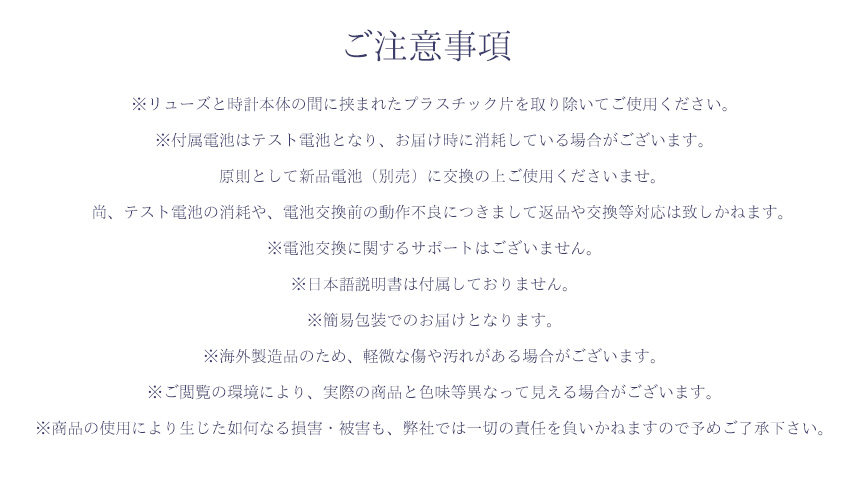 ご注意事項

※リューズと時計本体の間に挟まれたプラスチック片を取り除いてご使用ください。

※付属電池はテスト電池となり、お届け時に消耗している場合がございます。

原則として新品電池（別売）に交換の上ご使用くださいませ。

尚、テスト電池の消耗や、電池交換前の動作不良につきまして返品や交換等対応は致しかねます。

※電池交換に関するサポートはございません。

※日本語説明書は付属しておりません。

※簡易包装でのお届けとなります。

※海外製造品のため、軽微な傷や汚れがある場合がございます。

※ご閲覧の環境により、実際の商品と色味等異なって見える場合がございます。

※商品の使用により生じた如何なる損害・被害も、弊社では一切の責任を負いかねますので予めご了承下さい。